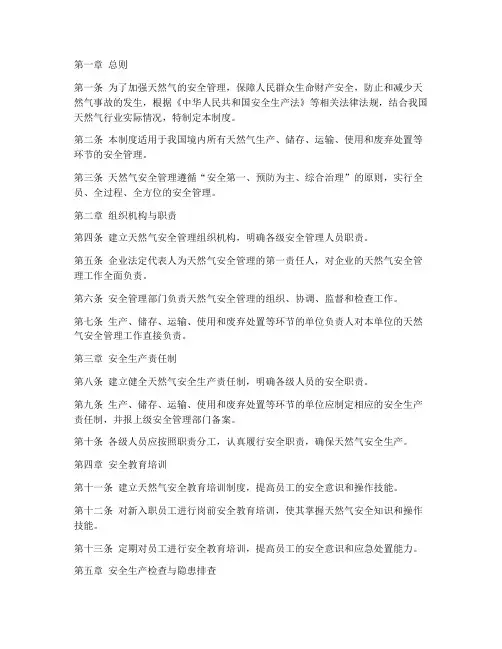 第一章 总则

第一条 为了加强天然气的安全管理，保障人民群众生命财产安全，防止和减少天然气事故的发生，根据《中华人民共和国安全生产法》等相关法律法规，结合我国天然气行业实际情况，特制定本制度。

第二条 本制度适用于我国境内所有天然气生产、储存、运输、使用和废弃处置等环节的安全管理。

第三条 天然气安全管理遵循“安全第一、预防为主、综合治理”的原则，实行全员、全过程、全方位的安全管理。

第二章 组织机构与职责

第四条 建立天然气安全管理组织机构，明确各级安全管理人员职责。

第五条 企业法定代表人为天然气安全管理的第一责任人，对企业的天然气安全管理工作全面负责。

第六条 安全管理部门负责天然气安全管理的组织、协调、监督和检查工作。

第七条 生产、储存、运输、使用和废弃处置等环节的单位负责人对本单位的天然气安全管理工作直接负责。

第三章 安全生产责任制

第八条 建立健全天然气安全生产责任制，明确各级人员的安全职责。

第九条 生产、储存、运输、使用和废弃处置等环节的单位应制定相应的安全生产责任制，并报上级安全管理部门备案。

第十条 各级人员应按照职责分工，认真履行安全职责，确保天然气安全生产。

第四章 安全教育培训

第十一条 建立天然气安全教育培训制度，提高员工的安全意识和操作技能。

第十二条 对新入职员工进行岗前安全教育培训，使其掌握天然气安全知识和操作技能。

第十三条 定期对员工进行安全教育培训，提高员工的安全意识和应急处置能力。

第五章 安全生产检查与隐患排查